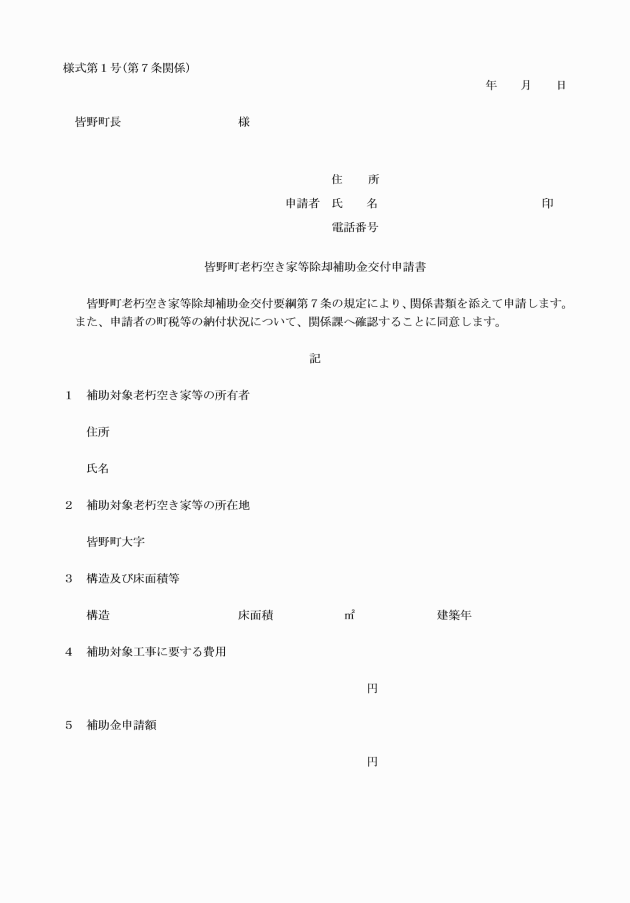 様式第１号（第７条関係）

年　月　日

皆野町長　様

住　所
申請者　氏　名　印
電話番号

皆野町老朽空き家等除却補助金交付申請書

皆野町老朽空き家等除却補助金交付要綱第７条の規定により、関係書類を添えて申請します。また、申請者の町税等の納付状況について、関係課へ確認することに同意します。

記

１　補助対象老朽空き家等の所有者

住所

氏名

２　補助対象老朽空き家等の所在地

皆野町大字

３　構造及び床面積等

構造　床面積　㎡　建築年

４　補助対象工事に要する費用

円

５　補助金申請額

円